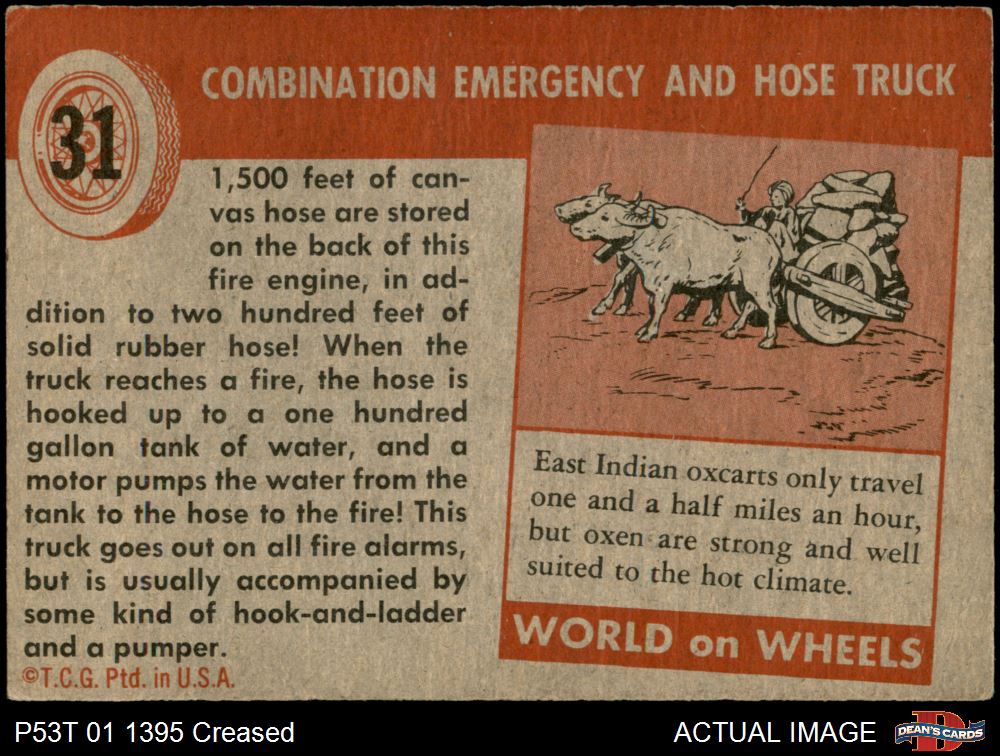 31

COMBINATION EMERGENCY AND HOSE TRUCK

1,500 feet of canvas hose are stored on the back of this fire engine, in addition to two hundred feet of solid rubber hose! When the truck reaches a fire, the hose is hooked up to a one hundred gallon tank of water, and a motor pumps the water from the tank to the hose to the fire! This truck goes out on all fire alarms, but is usually accompanied by some kind of hook-and-ladder and a pumper.

©T.C.G. Ptd. in U.S.A.

East Indian oxcarts only travel one and a half miles an hour, but oxen are strong and well suited to the hot climate.

WORLD on WHEELS

P53T 01 1395 Creased

ACTUAL IMAGE

DEAN'S CARDS